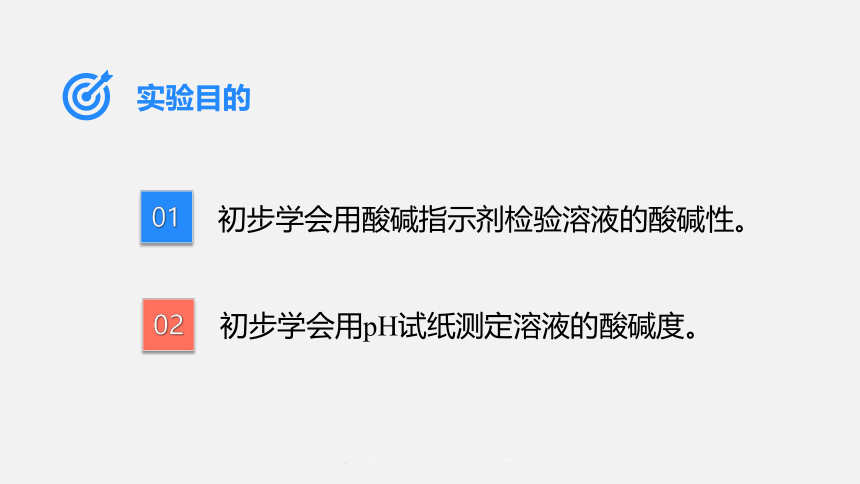 实验目的

01 初步学会用酸碱指示剂检验溶液的酸碱性。

02 初步学会用pH试纸测定溶液的酸碱度。